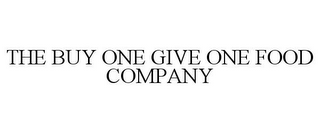 THE BUY ONE GIVE ONE FOOD COMPANY